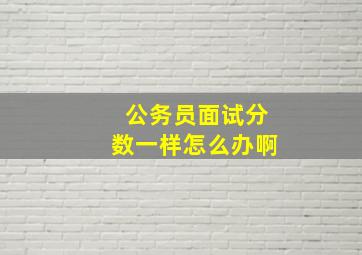 公务员面试分数一样怎么办啊